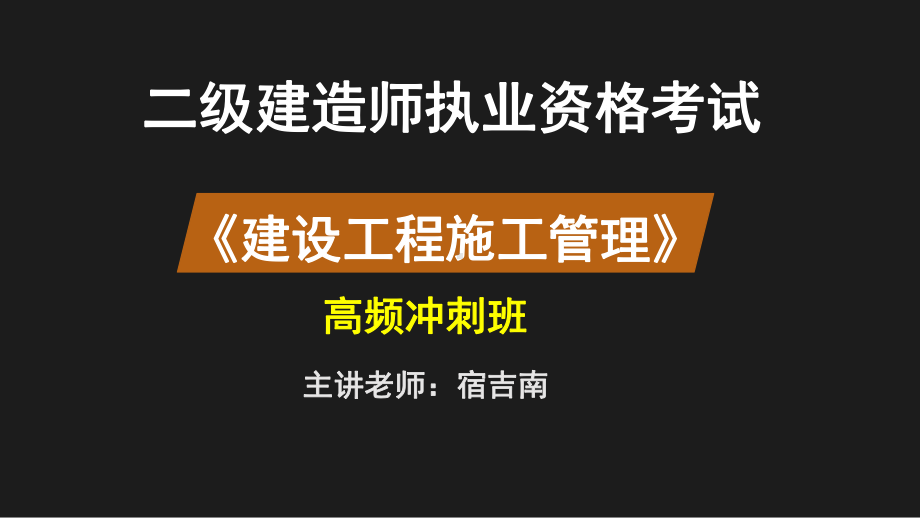 二级建造师执业资格考试

《建设工程施工管理》

高频冲刺班

主讲老师：宿吉南